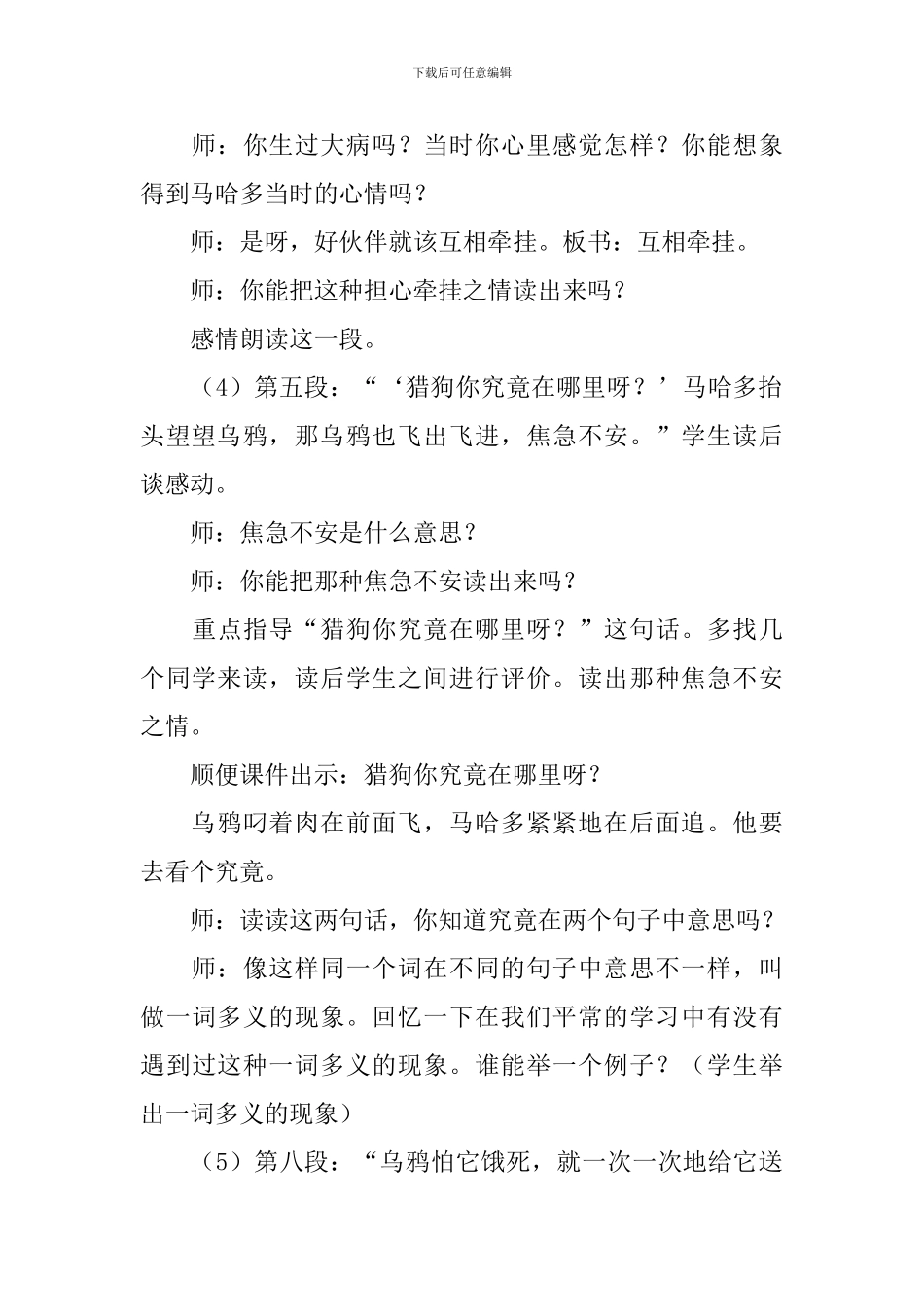 下载后可任意编辑

师：你生过大病吗？当时你心里感觉怎样？你能想象得到马哈多当时的心情吗？

师：是呀，好伙伴就该互相牵挂。板书：互相牵挂。

师：你能把这种担心牵挂之情读出来吗？

感情朗读这一段。

（4）第五段：“‘猎狗你究竟在哪里呀？’马哈多抬头望望乌鸦，那乌鸦也飞出飞进，焦急不安。”学生读后谈感动。

师：焦急不安是什么意思？

师：你能把那种焦急不安读出来吗？

重点指导“猎狗你究竟在哪里呀？”这句话。多找几个同学来读，读后学生之间进行评价。读出那种焦急不安之情。

顺便课件出示：猎狗你究竟在哪里呀？

乌鸦叼着肉在前面飞，马哈多紧紧地在后面追。他要去看个究竟。

师：读读这两句话，你知道究竟在两个句子中意思吗？

师：像这样同一个词在不同的句子中意思不一样，叫做一词多义的现象。回忆一下在我们平常的学习中有没有遇到过这种一词多义的现象。谁能举一个例子？（学生举出一词多义的现象）

（5）第八段：“乌鸦怕它饿死，就一次一次地给它送